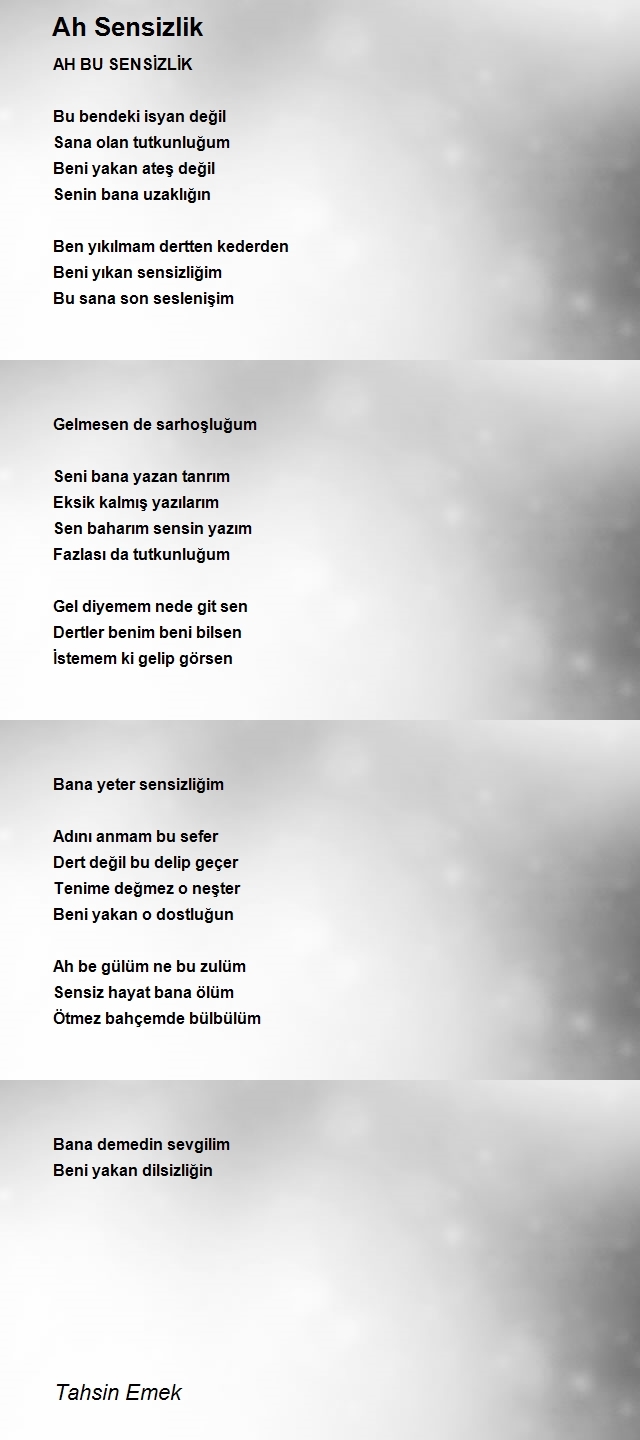 Ah Sensizlik

AH BU SENSİZLİK

Bu bendeki isyan değil
Sana olan tutkunluğum
Beni yakan ateş değil
Senin bana uzaklığın

Ben yıkılmam dertten kederden
Beni yıkan sensizliğim
Bu sana son seslenişim

Gelmesen de sarhoşluğum

Seni bana yazan tanrım
Eksik kalmış yazılarım
Sen baharım sensin yazım
Fazlası da tutkunluğum

Gel diyemem nede git sen
Dertler benim beni bilsen
İstemem ki gelip görsen

Bana yeter sensizliğim

Adını anmam bu sefer
Dert değil bu delip geçer
Tenime değmez o neşter
Beni yakan o dostluğun

Ah be gülüm ne bu zulüm
Sensiz hayat bana ölüm
Ötmez bahçemde bülbülüm

Bana demedin sevgilim
Beni yakan dilsizliğin

Tahsin Emek